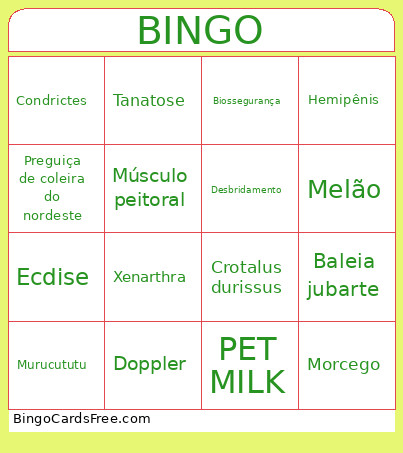 BINGO

| Condrictes | Tanatose | Biossegurança | Hemipênis |
|---|---|---|---|
| Preguiça de coleira do nordeste | Músculo peitoral | Desbridamento | Melão |
| Ecdise | Xenarthra | Crotalus durissus | Baleia jubarte |
| Murucututu | Doppler | PET MILK | Morcego |

BingoCardsFree.com